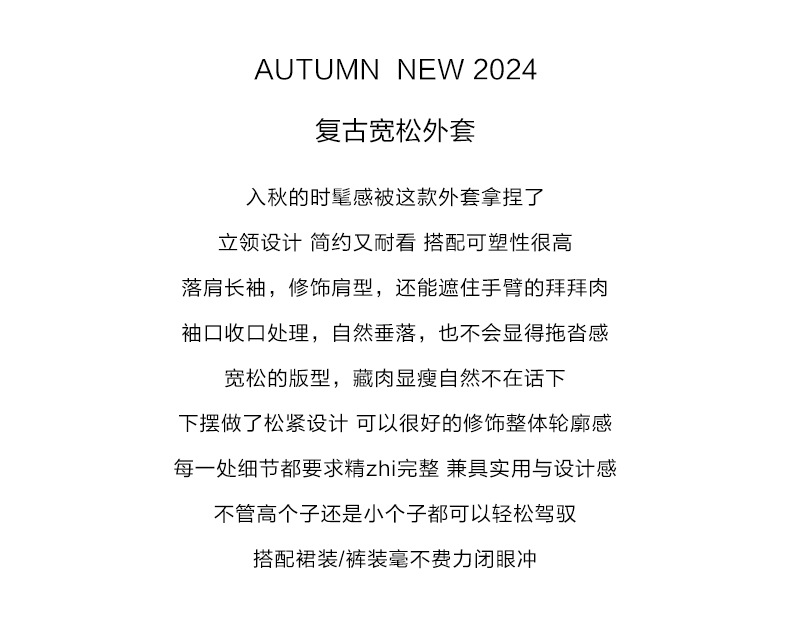 AUTUMN NEW 2024

复古宽松外套

入秋的时髦感被这款外套拿捏了

立领设计 简约又耐看 搭配可塑性很高

落肩长袖，修饰肩型，还能遮住手臂的拜拜肉

袖口收口处理，自然垂落，也不会显得拖沓感

宽松的版型，藏肉显瘦自然不在话下

下摆做了松紧设计 可以很好的修饰整体轮廓感

每一处细节都要求精zhi完整 兼具实用与设计感

不管高个子还是小个子都可以轻松驾驭

搭配裙装/裤装毫不费力闭眼冲